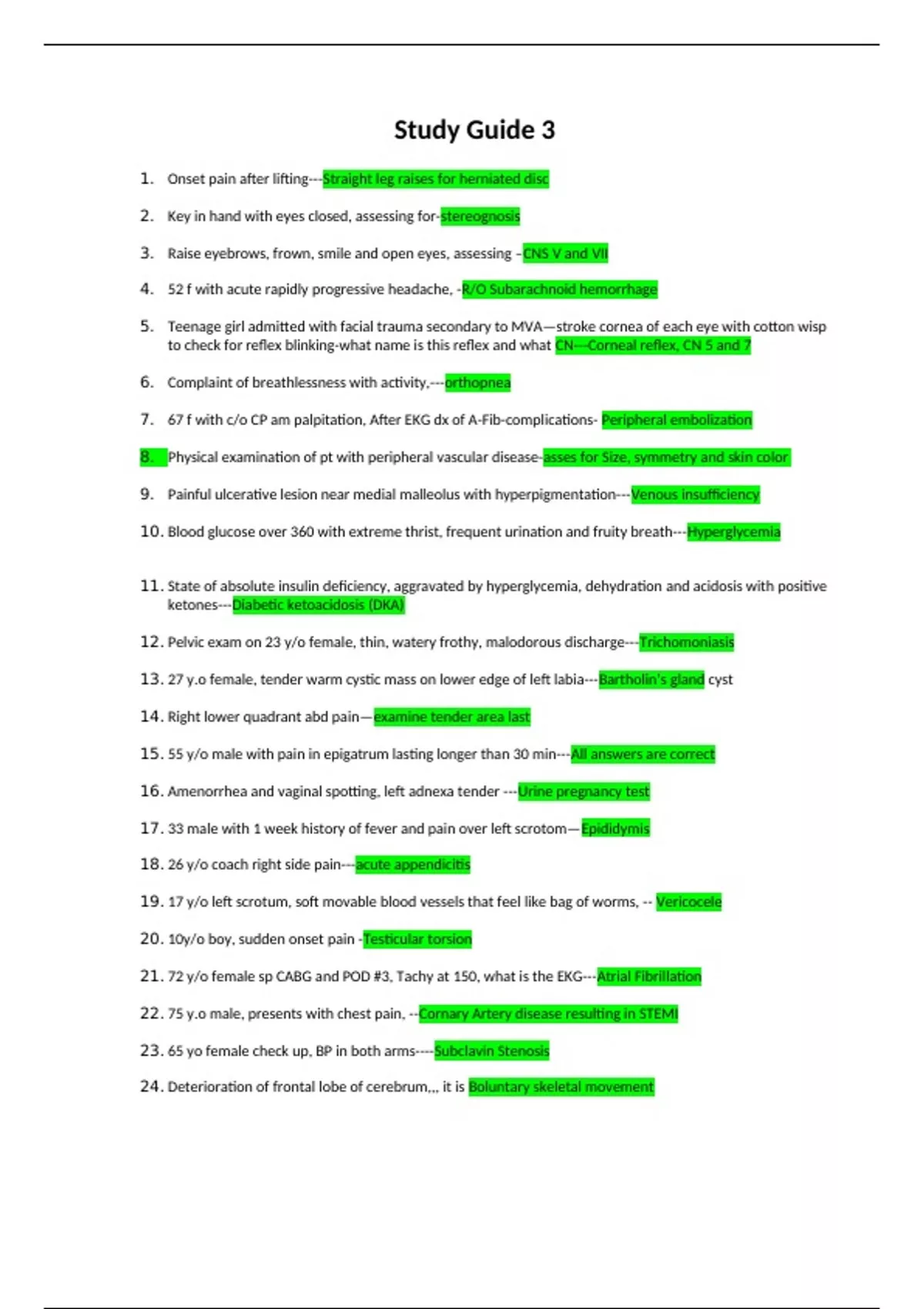 Study Guide 3

1. Onset pain after lifting---Straight leg raises for herniated disc

2. Key in hand with eyes closed, assessing for-stereognosis

3. Raise eyebrows, frown, smile and open eyes, assessing –CNS V and VII

4. 52 f with acute rapidly progressive headache, -R/O Subarachnoid hemorrhage

5. Teenage girl admitted with facial trauma secondary to MVA—stroke cornea of each eye with cotton wisp to check for reflex blinking-what name is this reflex and what CN---Corneal reflex, CN 5 and 7

6. Complaint of breathlessness with activity,---orthopnea

7. 67 f with c/o CP am palpitation, After EKG dx of A-Fib-complications- Peripheral embolization

8. Physical examination of pt with peripheral vascular disease-asses for Size, symmetry and skin color

9. Painful ulcerative lesion near medial malleolus with hyperpigmentation---Venous insufficiency

10. Blood glucose over 360 with extreme thrist, frequent urination and fruity breath---Hyperglycemia

11. State of absolute insulin deficiency, aggravated by hyperglycemia, dehydration and acidosis with positive ketones---Diabetic ketoacidosis (DKA)

12. Pelvic exam on 23 y/o female, thin, watery frothy, malodorous discharge---Trichomoniasis

13. 27 y.o female, tender warm cystic mass on lower edge of left labia---Bartholin's gland cyst

14. Right lower quadrant abd pain—examine tender area last

15. 55 y/o male with pain in epigatrum lasting longer than 30 min---All answers are correct

16. Amenorrhea and vaginal spotting, left adnexa tender ---Urine pregnancy test

17. 33 male with 1 week history of fever and pain over left scrotom—Epididymis

18. 26 y/o coach right side pain---acute appendicitis

19. 17 y/o left scrotum, soft movable blood vessels that feel like bag of worms, -- Vericocele

20. 10y/o boy, sudden onset pain -Testicular torsion

21. 72 y/o female sp CABG and POD #3, Tachy at 150, what is the EKG---Atrial Fibrillation

22. 75 y.o male, presents with chest pain, --Cornary Artery disease resulting in STEMI

23. 65 yo female check up, BP in both arms----Subclavin Stenosis

24. Deterioration of frontal lobe of cerebrum,,, it is Boluntary skeletal movement